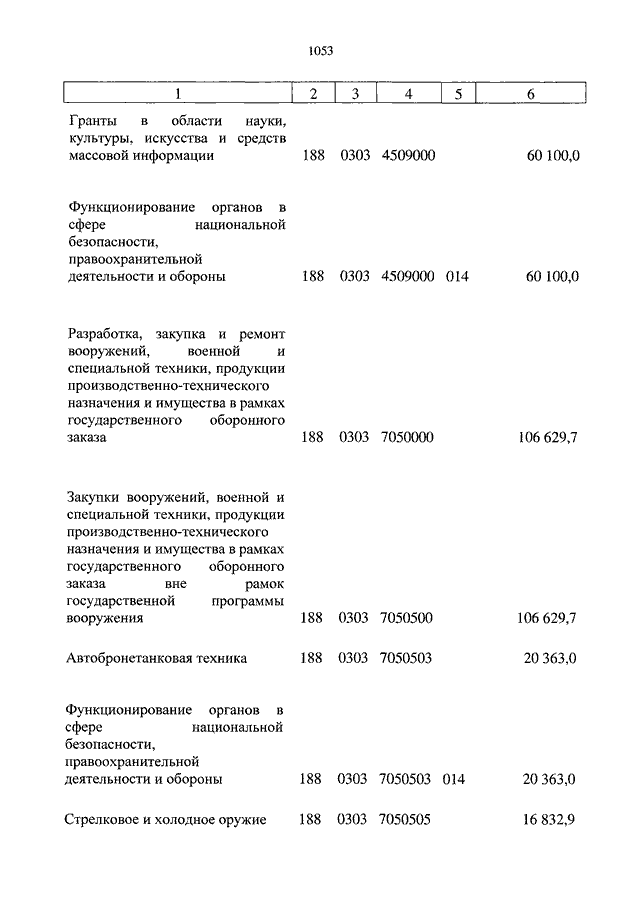 1053

| 1 | 2 | 3 | 4 | 5 | 6 |
|---|---|---|---|---|---|
| Гранты в области науки, культуры, искусства и средств массовой информации | 188 | 0303 | 4509000 | | 60 100,0 |
| Функционирование органов в сфере национальной безопасности, правоохранительной деятельности и обороны | 188 | 0303 | 4509000 | 014 | 60 100,0 |
| Разработка, закупка и ремонт вооружений, военной и специальной техники, продукции производственно-технического назначения и имущества в рамках государственного оборонного заказа | 188 | 0303 | 7050000 | | 106 629,7 |
| Закупки вооружений, военной и специальной техники, продукции производственно-технического назначения и имущества в рамках государственного оборонного заказа вне рамок государственной программы вооружения | 188 | 0303 | 7050500 | | 106 629,7 |
| Автобронетанковая техника | 188 | 0303 | 7050503 | | 20 363,0 |
| Функционирование органов в сфере национальной безопасности, правоохранительной деятельности и обороны | 188 | 0303 | 7050503 | 014 | 20 363,0 |
| Стрелковое и холодное оружие | 188 | 0303 | 7050505 | | 16 832,9 |